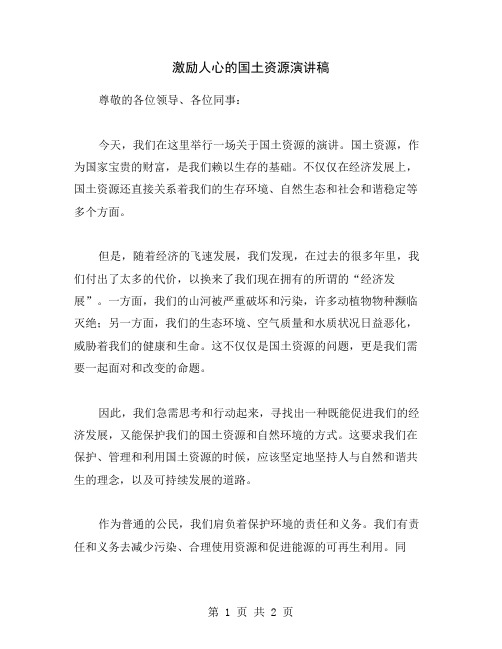 激励人心的国土资源演讲稿

尊敬的各位领导、各位同事：

今天，我们在这里举行一场关于国土资源的演讲。国土资源，作为国家宝贵的财富，是我们赖以生存的基础。不仅仅在经济发展上，国土资源还直接关系着我们的生存环境、自然生态和社会和谐稳定等多个方面。

但是，随着经济的飞速发展，我们发现，在过去的很多年里，我们付出了太多的代价，以换来了我们现在拥有的所谓的“经济发展”。一方面，我们的山河被严重破坏和污染，许多动植物物种濒临灭绝；另一方面，我们的生态环境、空气质量和水质状况日益恶化，威胁着我们的健康和生命。这不仅仅是国土资源的问题，更是我们需要一起面对和改变的命题。

因此，我们急需思考和行动起来，寻找出一种既能促进我们的经济发展，又能保护我们的国土资源和自然环境的方式。这要求我们在保护、管理和利用国土资源的时候，应该坚定地坚持人与自然和谐共生的理念，以及可持续发展的道路。

作为普通的公民，我们肩负着保护环境的责任和义务。我们有责任和义务去减少污染、合理使用资源和促进能源的可再生利用。同

第 1 页 共 2 页